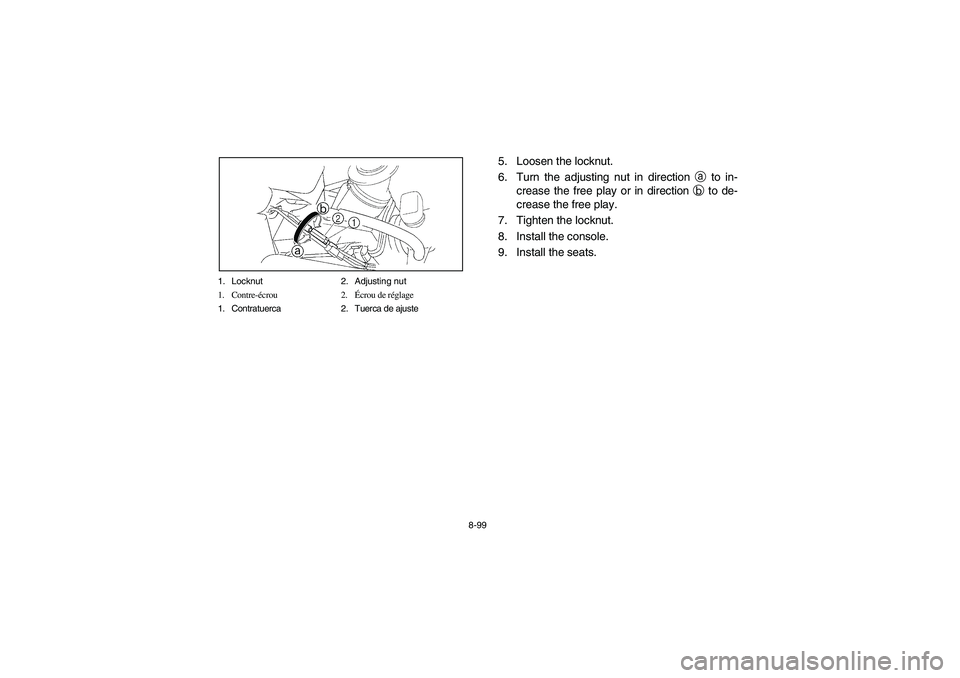 b
2
1
a

1. Locknut
2. Adjusting nut
1. Contre-écrou
2. Écrou de réglage
1. Contratuerca
2. Tuerca de ajuste

5. Loosen the locknut.
6. Turn the adjusting nut in direction ⓐ to increase the free play or in direction ⓑ to decrease the free play.
7. Tighten the locknut.
8. Install the console.
9. Install the seats.

8-99

carmanualsonline.info